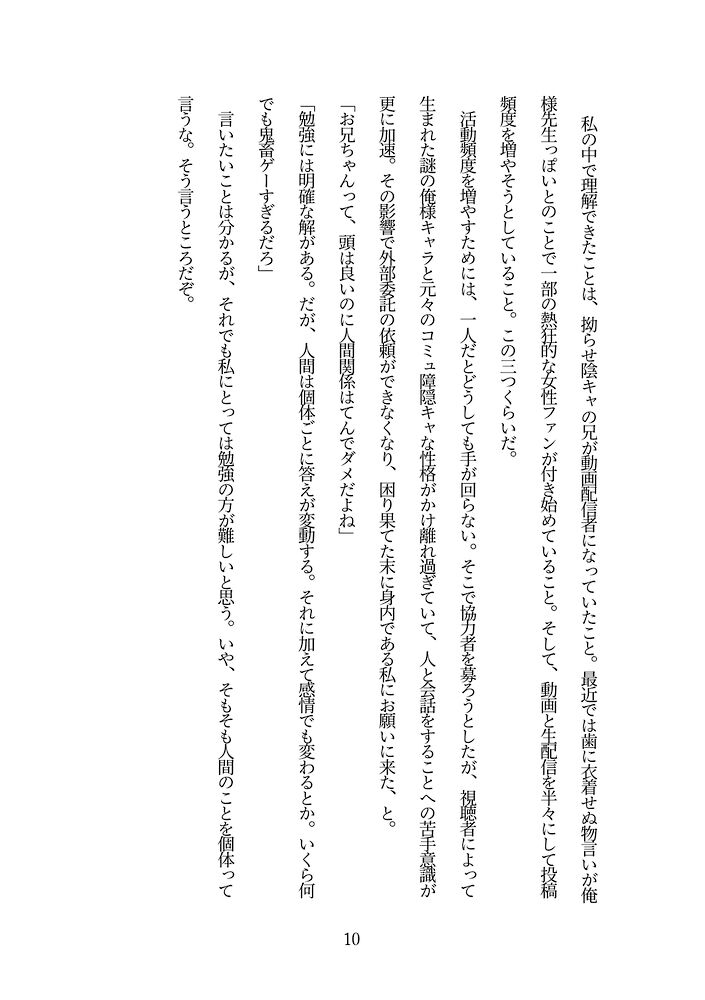 私の中で理解できたことは、拗らせ陰キャの兄が動画配信者になっていたこと。最近では歯に衣着せぬ物言いが俺様先生っぽいとのことで一部の熱狂的な女性ファンが付き始めていること。そして、動画と生配信を半々にして投稿頻度を増やそうとしていること。この三つくらいだ。

活動頻度を増やすためには、一人だとどうしても手が回らない。そこで協力者を募ろうとしたが、視聴者によって生まれた謎の俺様キャラと元々のコミュ障隠キャな性格がかけ離れ過ぎていて、人と会話をすることへの苦手意識が更に加速。その影響で外部委託の依頼ができなくなり、困り果てた末に身内である私にお願いに来た、と。

「お兄ちゃんって、頭は良いのに人間関係はてんでダメだよね」

「勉強には明確な解がある。だが、人間は個体ごとに答えが変動する。それに加えて感情でも変わるとか。いくら何でも鬼畜ゲーすぎるだろ」

言いたいことは分かるが、それでも私にとっては勉強の方が難しいと思う。いや、そもそも人間のことを個体って言うな。そう言うところだぞ。

10